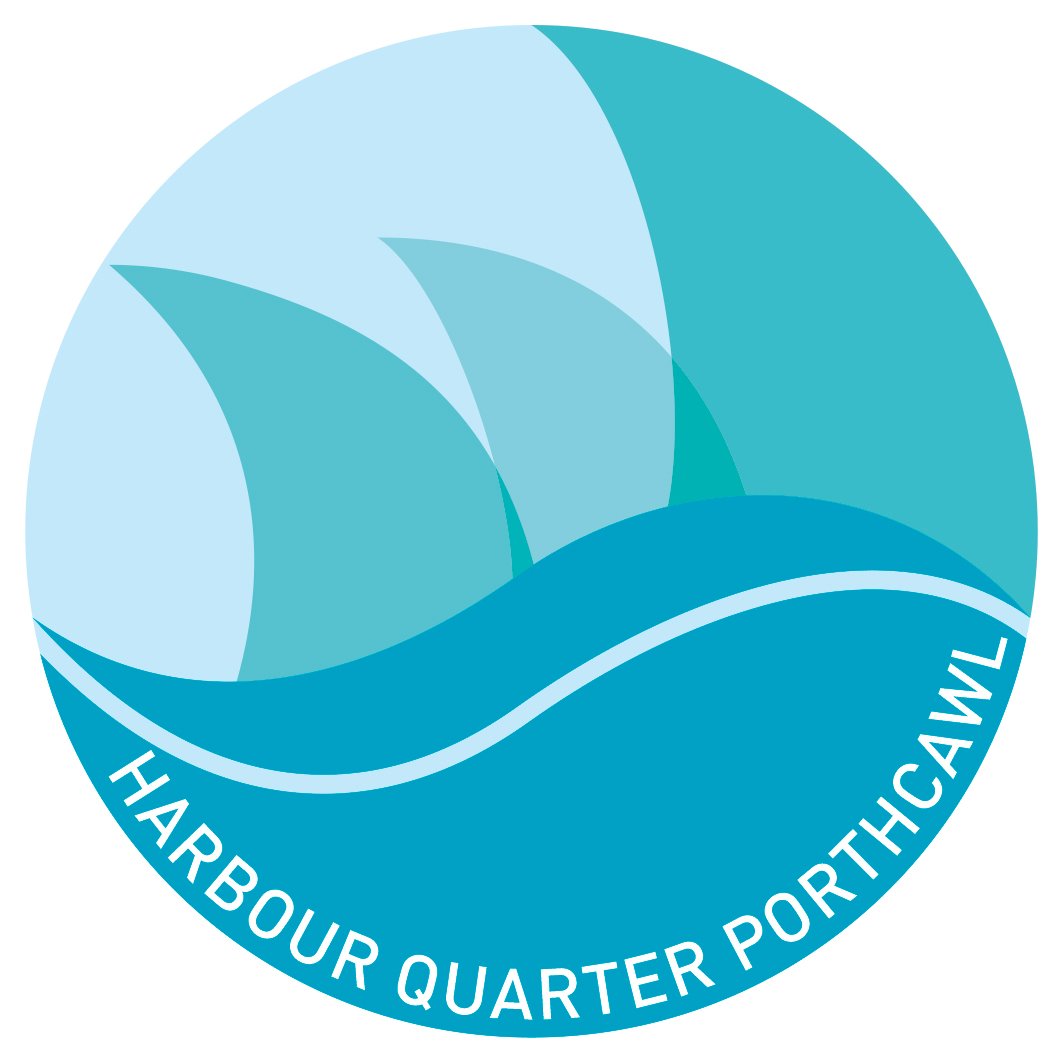 HARBOUR QUARTER PORTHCAWL